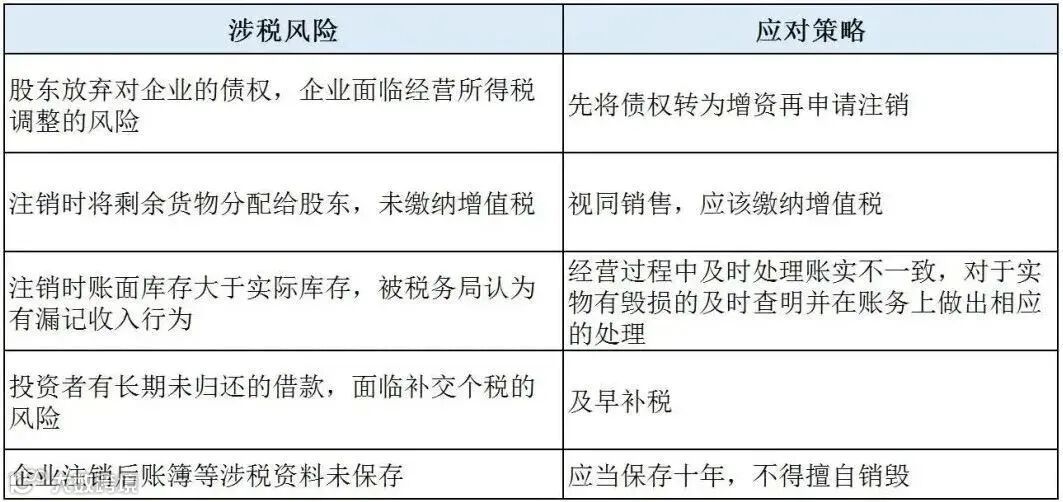 | 涉税风险 | 应对策略 |
|---|---|
| 股东放弃对企业的债权，企业面临经营所得税调整的风险 | 先将债权转为增资再申请注销 |
| 注销时将剩余货物分配给股东，未缴纳增值税 | 视同销售，应该缴纳增值税 |
| 注销时账面库存大于实际库存，被税务局认为有漏记收入行为 | 经营过程中及时处理账实不一致，对于实物有毁损的及时查明并在账务上做出相应的处理 |
| 投资者有长期未归还的借款，面临补交个税的风险 | 及早补税 |
| 企业注销后账簿等涉税资料未保存 | 应当保存十年，不得擅自销毁 |